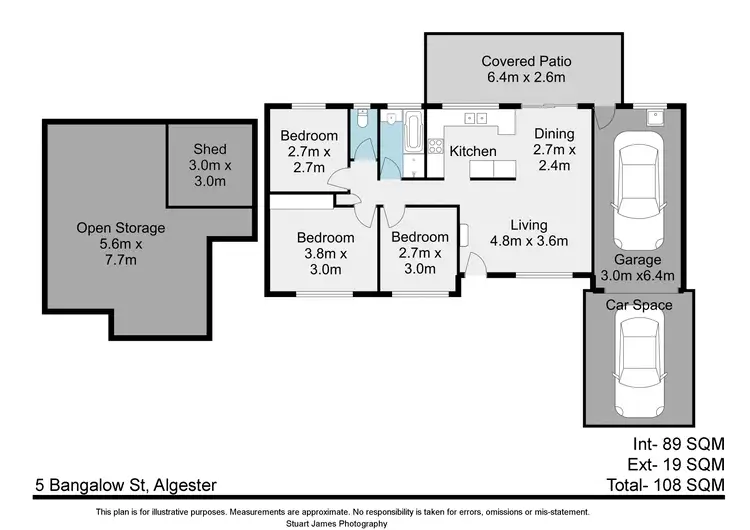 Covered Patio
6.4m x 2.6m

Shed
3.0m x
3.0m

Open Storage
5.6m x
7.7m

Bedroom
2.7m x
2.7m

Kitchen

Dining
2.7m x
2.4m

Bedroom
3.8m x
3.0m

Bedroom
2.7m x
3.0m

Living
4.8m x 3.6m

Garage
3.0m x6.4m

Car Space

Int- 89 SQM
Ext- 19 SQM
Total- 108 SQM

5 Bangalow St, Algester

This plan is for illustrative purposes. Measurements are approximate. No responsibility is taken for errors, omissions or mis-statement.
Stuart James Photography